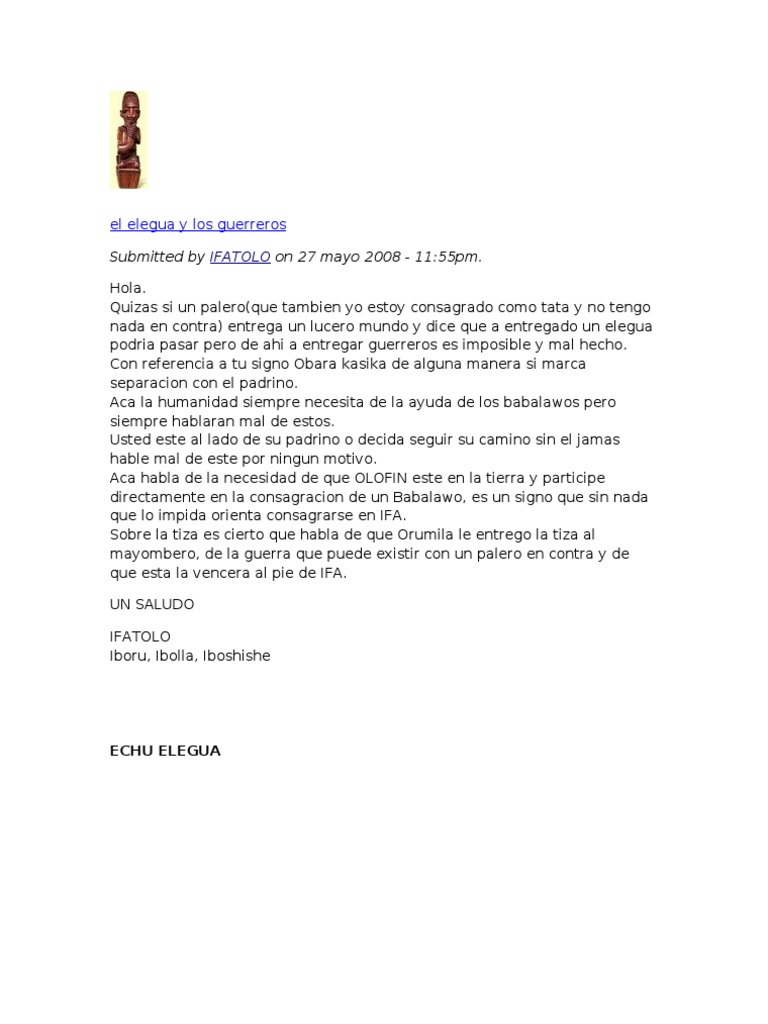 el elegua y los guerreros

Submitted by IFATOLO on 27 mayo 2008 - 11:55pm.

Hola.
Quizas si un palero(que tambien yo estoy consagrado como tata y no tengo nada en contra) entrega un lucero mundo y dice que a entregado un elegua podria pasar pero de ahi a entregar guerreros es imposible y mal hecho.
Con referencia a tu signo Obara kasika de alguna manera si marca separacion con el padrino.
Aca la humanidad siempre necesita de la ayuda de los babalawos pero siempre hablaran mal de estos.
Usted este al lado de su padrino o decida seguir su camino sin el jamas hable mal de este por ningun motivo.
Aca habla de la necesidad de que OLOFIN este en la tierra y participe directamente en la consagracion de un Babalawo, es un signo que sin nada que lo impida orienta consagrarse en IFA.
Sobre la tiza es cierto que habla de que Orumila le entrego la tiza al mayombero, de la guerra que puede existir con un palero en contra y de que esta la vencera al pie de IFA.

UN SALUDO

IFATOLO
Iboru, Ibolla, Iboshishe

ECHU ELEGUA